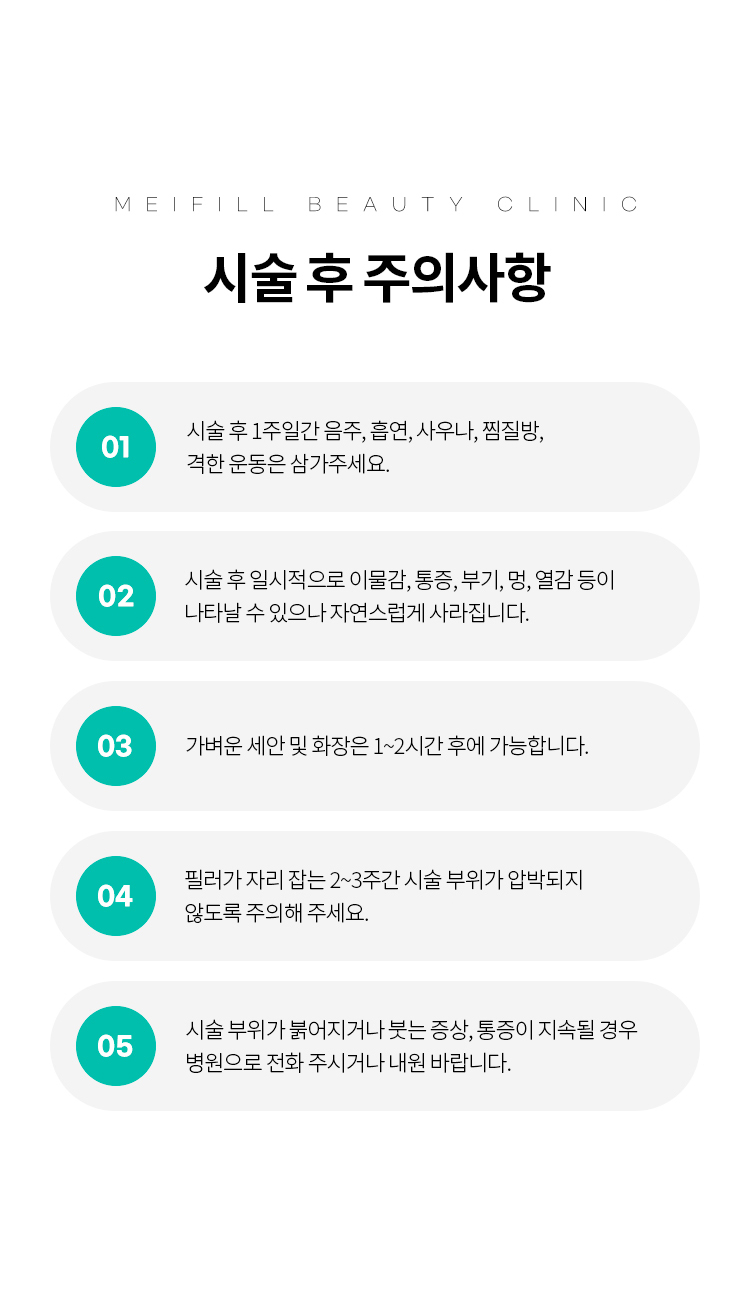 MEIFILL BEAUTY CLINIC

시술 후 주의사항

01

시술 후 1주일간 음주, 흡연, 사우나, 찜질방, 격한 운동은 삼가주세요.

02

시술 후 일시적으로 이물감, 통증, 부기, 멍, 열감 등이 나타날 수 있으나 자연스럽게 사라집니다.

03

가벼운 세안 및 화장은 1~2시간 후에 가능합니다.

04

필러가 자리 잡는 2~3주간 시술 부위가 압박되지 않도록 주의해 주세요.

05

시술 부위가 붉어지거나 붓는 증상, 통증이 지속될 경우 병원으로 전화 주시거나 내원 바랍니다.